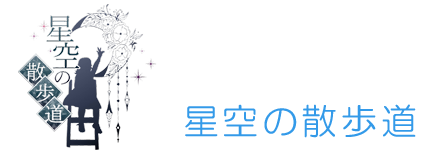 星空の散歩道

星空の散歩道